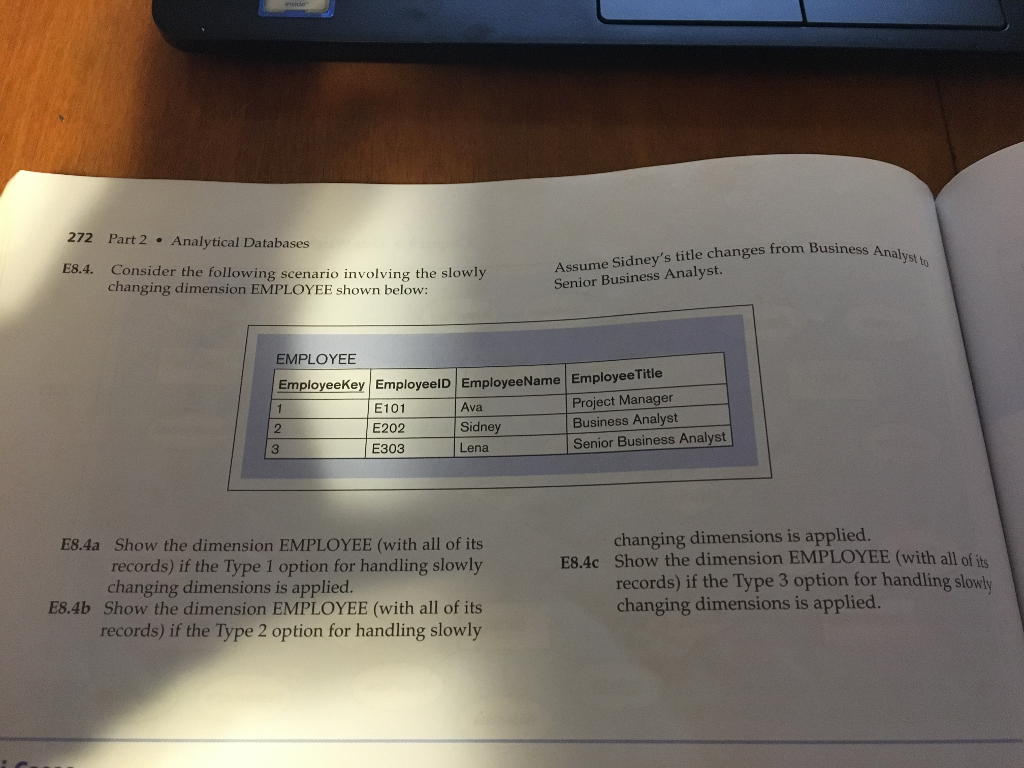 272 Part 2 • Analytical Databases

E8.4. Consider the following scenario involving the slowly changing dimension EMPLOYEE shown below:

Assume Sidney's title changes from Business Analyst to Senior Business Analyst.

EMPLOYEE

| EmployeeKey | EmployeeID | EmployeeName | EmployeeTitle |
|---|---|---|---|
| 1 | E101 | Ava | Project Manager |
| 2 | E202 | Sidney | Business Analyst |
| 3 | E303 | Lena | Senior Business Analyst |

E8.4a Show the dimension EMPLOYEE (with all of its records) if the Type 1 option for handling slowly changing dimensions is applied.

E8.4b Show the dimension EMPLOYEE (with all of its records) if the Type 2 option for handling slowly changing dimensions is applied.

E8.4c Show the dimension EMPLOYEE (with all of its records) if the Type 3 option for handling slowly changing dimensions is applied.